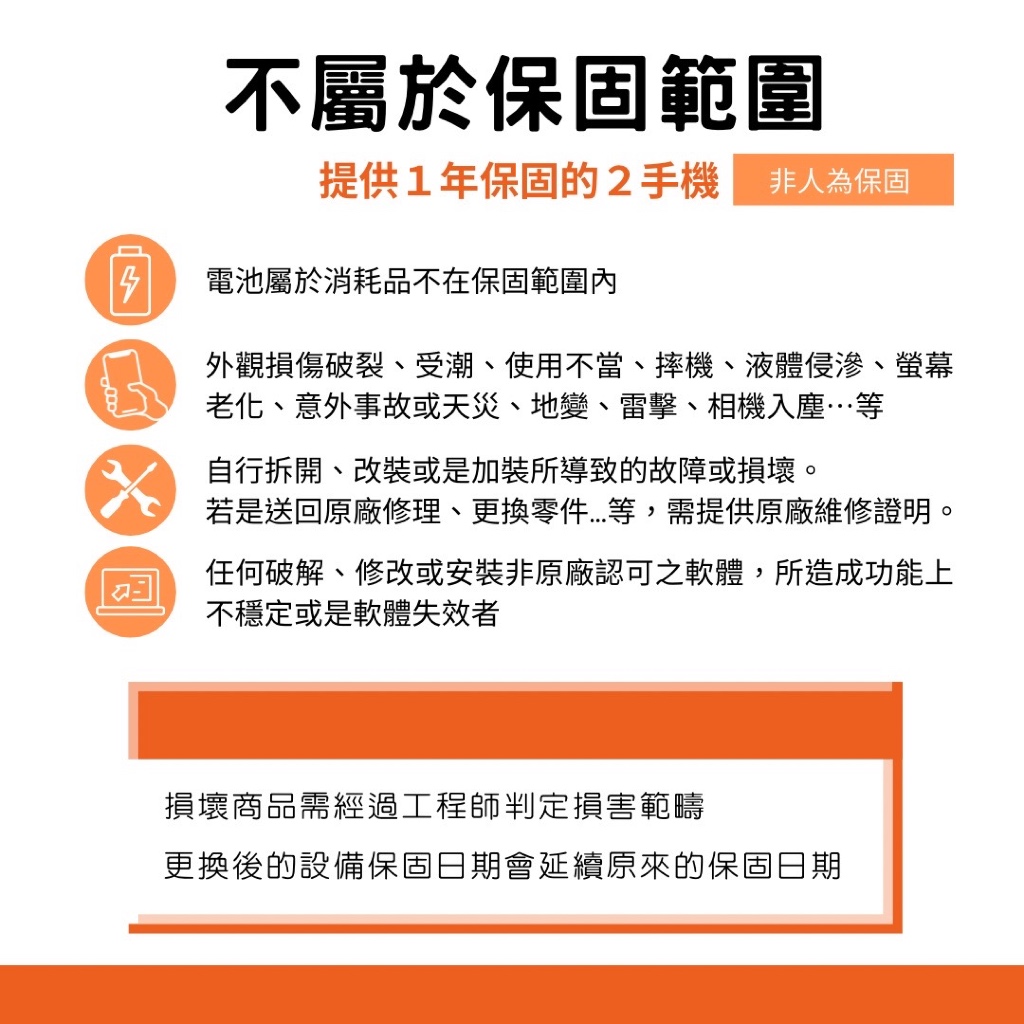 不屬於保固範圍

提供１年保固的２手機

非人為保固

電池屬於消耗品不在保固範圍內

外觀損傷破裂、受潮、使用不當、摔機、液體侵滲、螢幕老化、意外事故或天災、地變、雷擊、相機入塵…等

自行拆開、改裝或是加裝所導致的故障或損壞。
若是送回原廠修理、更換零件...等，需提供原廠維修證明。

任何破解、修改或安裝非原廠認可之軟體，所造成功能上不穩定或是軟體失效者

損壞商品需經過工程師判定損害範疇

更換後的設備保固日期會延續原來的保固日期